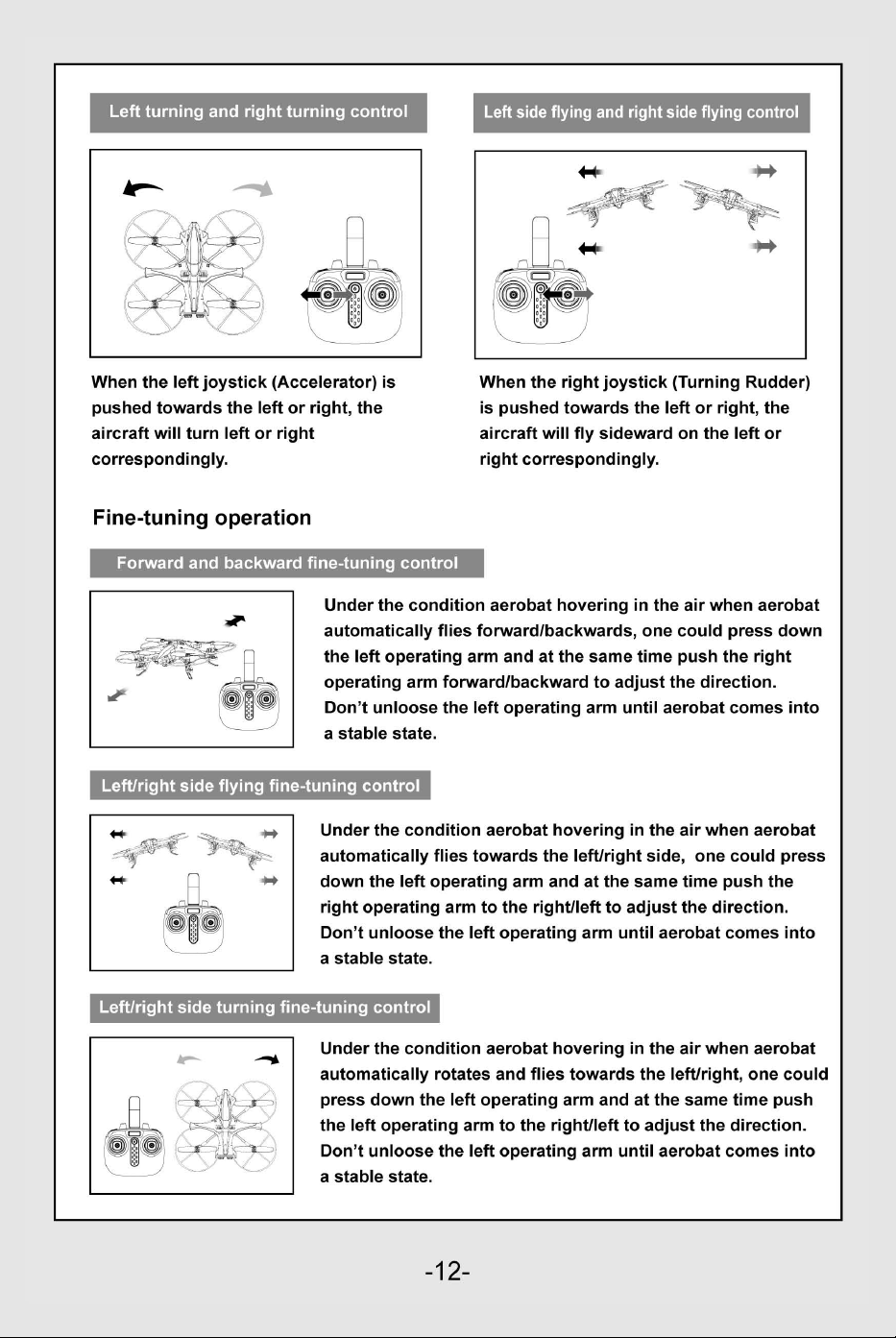 Left turning and right turning control

When the left joystick (Accelerator) is pushed towards the left or right, the aircraft will turn left or right correspondingly.

Left side flying and right side flying control

When the right joystick (Turning Rudder) is pushed towards the left or right, the aircraft will fly sideward on the left or right correspondingly.

Fine-tuning operation

Forward and backward fine-tuning control

Under the condition aerobat hovering in the air when aerobat automatically flies forward/backwards, one could press down the left operating arm and at the same time push the right operating arm forward/backward to adjust the direction. Don't unloose the left operating arm until aerobat comes into a stable state.

Left/right side flying fine-tuning control

Under the condition aerobat hovering in the air when aerobat automatically flies towards the left/right side, one could press down the left operating arm and at the same time push the right operating arm to the right/left to adjust the direction. Don't unloose the left operating arm until aerobat comes into a stable state.

Left/right side turning fine-tuning control

Under the condition aerobat hovering in the air when aerobat automatically rotates and flies towards the left/right, one could press down the left operating arm and at the same time push the left operating arm to the right/left to adjust the direction. Don't unloose the left operating arm until aerobat comes into a stable state.

-12-